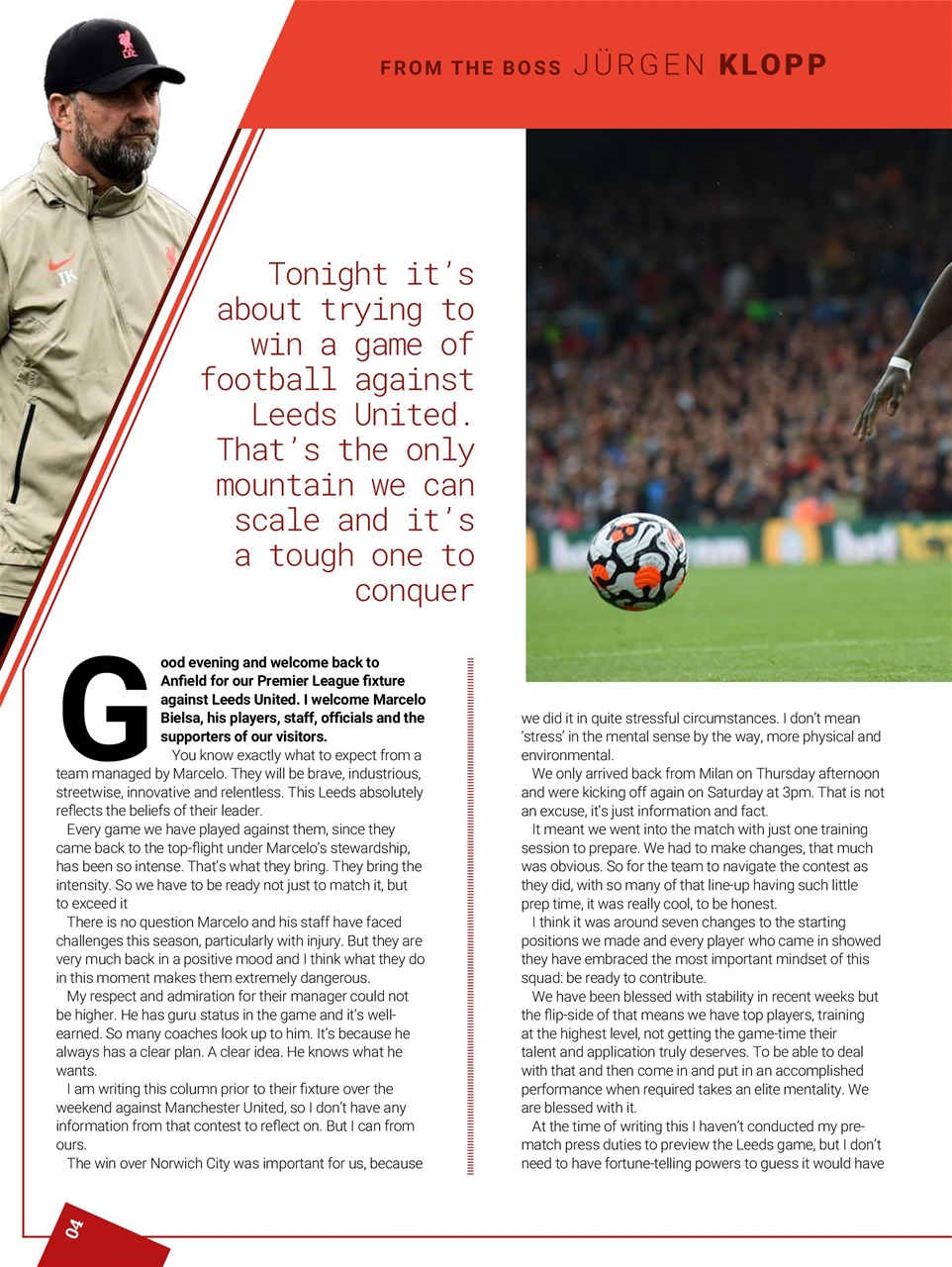 FROM THE BOSS JÜRGEN KLOPP

Tonight it's about trying to win a game of football against Leeds United. That's the only mountain we can scale and it's a tough one to conquer

Good evening and welcome back to Anfield for our Premier League fixture against Leeds United. I welcome Marcelo Bielsa, his players, staff, officials and the supporters of our visitors.

You know exactly what to expect from a team managed by Marcelo. They will be brave, industrious, streetwise, innovative and relentless. This Leeds absolutely reflects the beliefs of their leader.

Every game we have played against them, since they came back to the top-flight under Marcelo's stewardship, has been so intense. That's what they bring. They bring the intensity. So we have to be ready not just to match it, but to exceed it

There is no question Marcelo and his staff have faced challenges this season, particularly with injury. But they are very much back in a positive mood and I think what they do in this moment makes them extremely dangerous.

My respect and admiration for their manager could not be higher. He has guru status in the game and it's well-earned. So many coaches look up to him. It's because he always has a clear plan. A clear idea. He knows what he wants.

I am writing this column prior to their fixture over the weekend against Manchester United, so I don't have any information from that contest to reflect on. But I can from ours.

The win over Norwich City was important for us, because we did it in quite stressful circumstances. I don't mean 'stress' in the mental sense by the way, more physical and environmental.

We only arrived back from Milan on Thursday afternoon and were kicking off again on Saturday at 3pm. That is not an excuse, it's just information and fact.

It meant we went into the match with just one training session to prepare. We had to make changes, that much was obvious. So for the team to navigate the contest as they did, with so many of that line-up having such little prep time, it was really cool, to be honest.

I think it was around seven changes to the starting positions we made and every player who came in showed they have embraced the most important mindset of this squad: be ready to contribute.

We have been blessed with stability in recent weeks but the flip-side of that means we have top players, training at the highest level, not getting the game-time their talent and application truly deserves. To be able to deal with that and then come in and put in an accomplished performance when required takes an elite mentality. We are blessed with it.

At the time of writing this I haven't conducted my pre-match press duties to preview the Leeds game, but I don't need to have fortune-telling powers to guess it would have

04